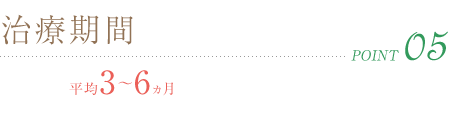 治療期間

POINT 05

平均3~6ヵ月